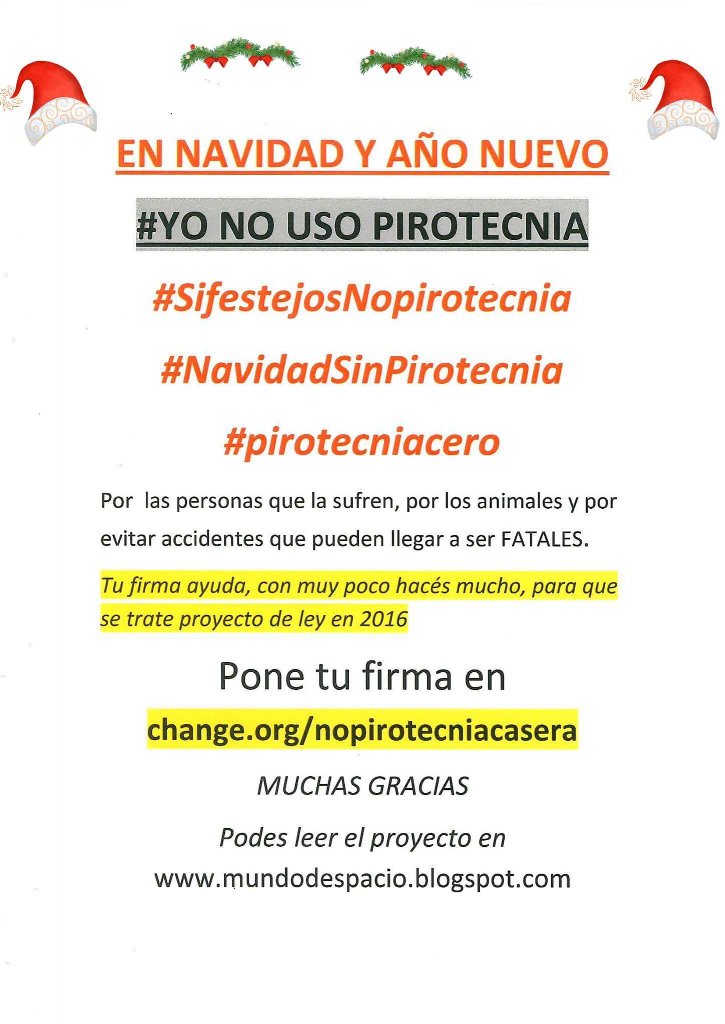 EN NAVIDAD Y AÑO NUEVO

#YO NO USO PIROTECNIA

#SifestejosNopirotecnia

#NavidadSinPirotecnia

#pirotecniacero

Por las personas que la sufren, por los animales y por evitar accidentes que pueden llegar a ser FATALES.

Tu firma ayuda, con muy poco hacés mucho, para que se trate proyecto de ley en 2016

Pone tu firma en

change.org/nopirotecniacasera

MUCHAS GRACIAS

Podes leer el proyecto en
www.mundodespacio.blogspot.com